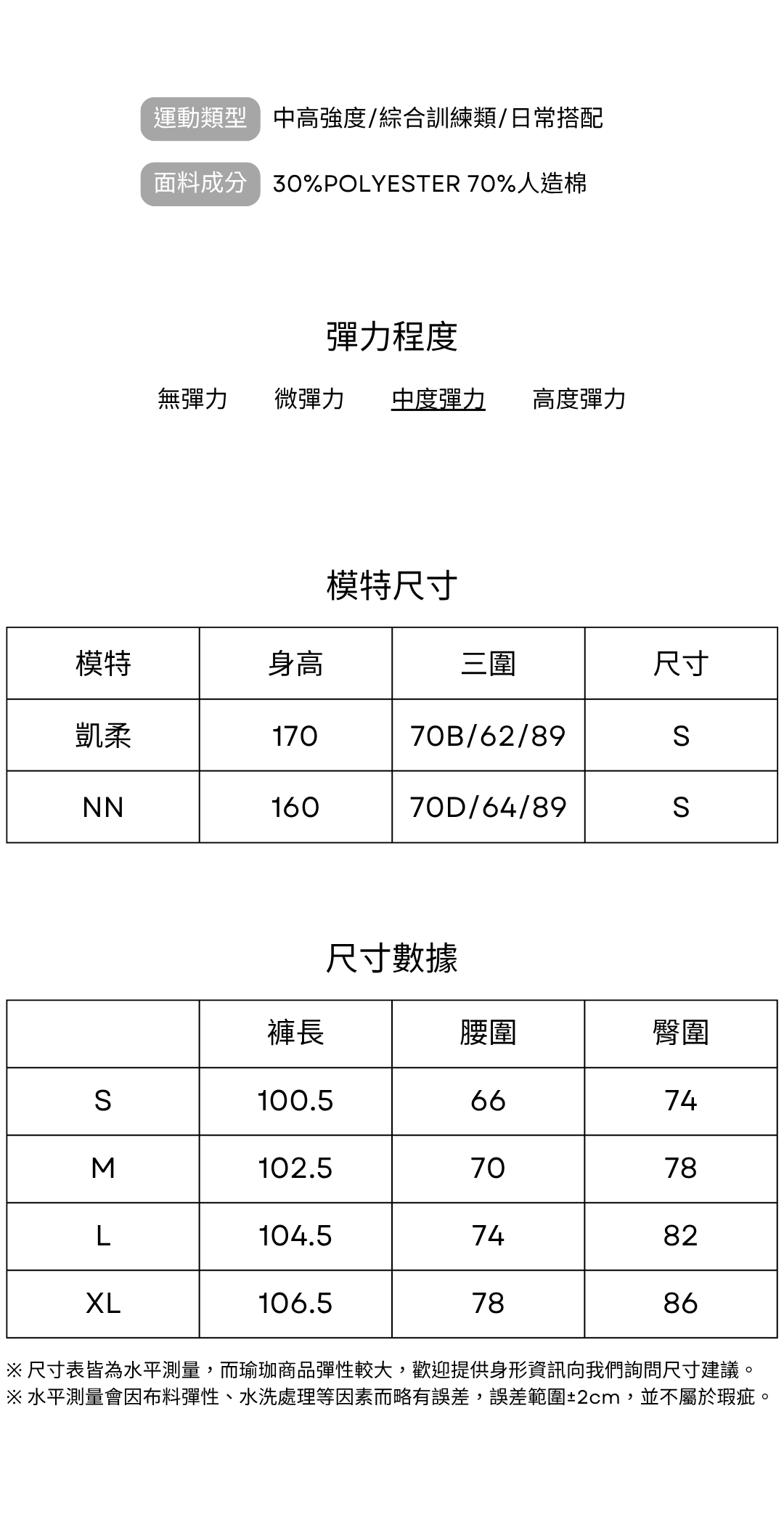 運動類型 中高強度/綜合訓練類/日常搭配

面料成分 30%POLYESTER 70%人造棉

彈力程度

無彈力 微彈力 中度彈力 高度彈力

模特尺寸

| 模特 | 身高 | 三圍 | 尺寸 |
|---|---|---|---|
| 凱柔 | 170 | 70B/62/89 | S |
| NN | 160 | 70D/64/89 | S |

尺寸數據

|  | 褲長 | 腰圍 | 臀圍 |
|---|---|---|---|
| S | 100.5 | 66 | 74 |
| M | 102.5 | 70 | 78 |
| L | 104.5 | 74 | 82 |
| XL | 106.5 | 78 | 86 |

※尺寸表皆為水平測量，而瑜珈商品彈性較大，歡迎提供身形資訊向我們詢問尺寸建議。
※水平測量會因布料彈性、水洗處理等因素而略有誤差，誤差範圍±2cm，並不屬於瑕疵。